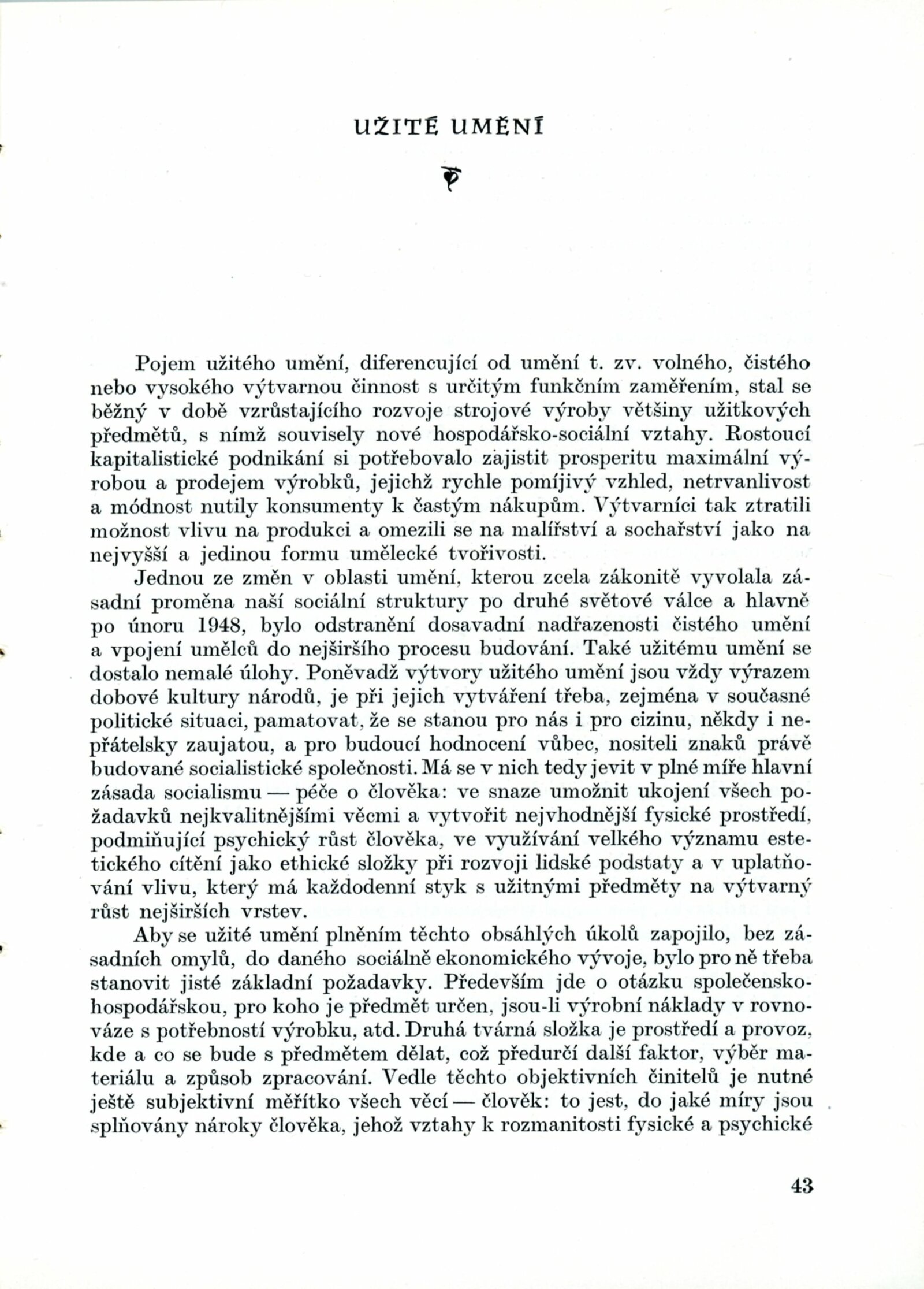 UŽITÉ UMĚNÍ

Pojem užitého umění, diferencující od umění t. zv. volného, čistého nebo vysokého výtvarnou činnost s určitým funkčním zaměřením, stal se běžný v době vzrůstajícího rozvoje strojové výroby většiny užitkových předmětů, s nímž souvisely nové hospodářsko-sociální vztahy. Rostoucí kapitalistické podnikání si potřebovalo zajistit prosperitu maximální výrobou a prodejem výrobků, jejichž rychle pomíjivý vzhled, netrvanlivost a módnost nutily konsumenty k častým nákupům. Výtvarníci tak ztratili možnost vlivu na produkci a omezili se na malířství a sochařství jako na nejvyšší a jedinou formu umělecké tvořivosti.

Jednou ze změn v oblasti umění, kterou zcela zákonitě vyvolala zásadní proměna naší sociální struktury po druhé světové válce a hlavně po únoru 1948, bylo odstranění dosavadní nadřazenosti čistého umění a vpojení umělců do nejširšího procesu budování. Také užitému umění se dostalo nemalé úlohy. Poněvadž výtvory užitého umění jsou vždy výrazem dobové kultury národů, je při jejich vytváření třeba, zejména v současné politické situaci, pamatovat, že se stanou pro nás i pro cizinu, někdy i nepřátelsky zaujatou, a pro budoucí hodnocení vůbec, nositeli znaků právě budované socialistické společnosti. Má se v nich tedy jevit v plné míře hlavní zásada socialismu — péče o člověka: ve snaze umožnit ukojení všech požadavků nejkvalitnějšími věcmi a vytvořit nejvhodnější fysické prostředí, podmiňující psychický růst člověka, ve využívání velkého významu estetického cítění jako ethické složky při rozvoji lidské podstaty a v uplatňování vlivu, který má každodenní styk s užitnými předměty na výtvarný růst nejširších vrstev.

Aby se užité umění plněním těchto obsáhlých úkolů zapojilo, bez zásadních omylů, do daného sociálně ekonomického vývoje, bylo pro ně třeba stanovit jisté základní požadavky. Především jde o otázku společensko-hospodářskou, pro koho je předmět určen, jsou-li výrobní náklady v rovnováze s potřebností výrobku, atd. Druhá tvárná složka je prostředí a provoz, kde a co se bude s předmětem dělat, což předurčí další faktor, výběr materiálu a způsob zpracování. Vedle těchto objektivních činitelů je nutné ještě subjektivní měřítko všech věcí — člověk: to jest, do jaké míry jsou splňovány nároky člověka, jehož vztahy k rozmanitosti fysické a psychické

43